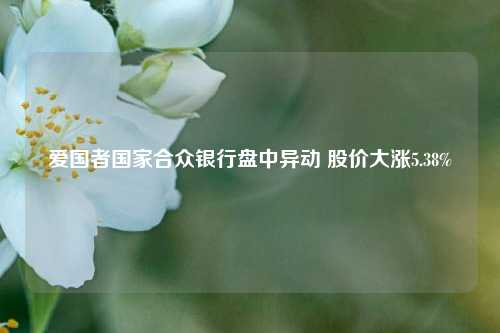 爱国者国家合众银行盘中异动 股价大涨5.38%